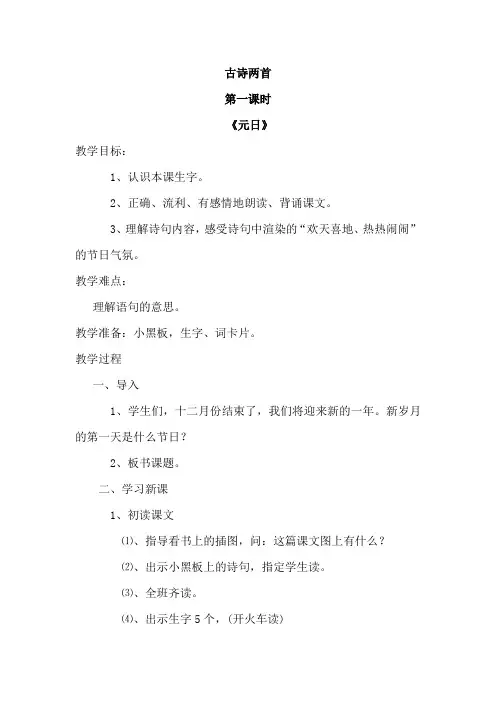 古诗两首

第一课时

《元日》

教学目标：

1、认识本课生字。

2、正确、流利、有感情地朗读、背诵课文。

3、理解诗句内容，感受诗句中渲染的“欢天喜地、热热闹闹”的节日气氛。

教学难点：

理解语句的意思。

教学准备：小黑板，生字、词卡片。

教学过程

一、导入

1、学生们，十二月份结束了，我们将迎来新的一年。新岁月的第一天是什么节日？

2、板书课题。

二、学习新课

1、初读课文

⑴、指导看书上的插图，问：这篇课文图上有什么？

⑵、出示小黑板上的诗句，指定学生读。

⑶、全班齐读。

⑷、出示生字 5 个，（开火车读）